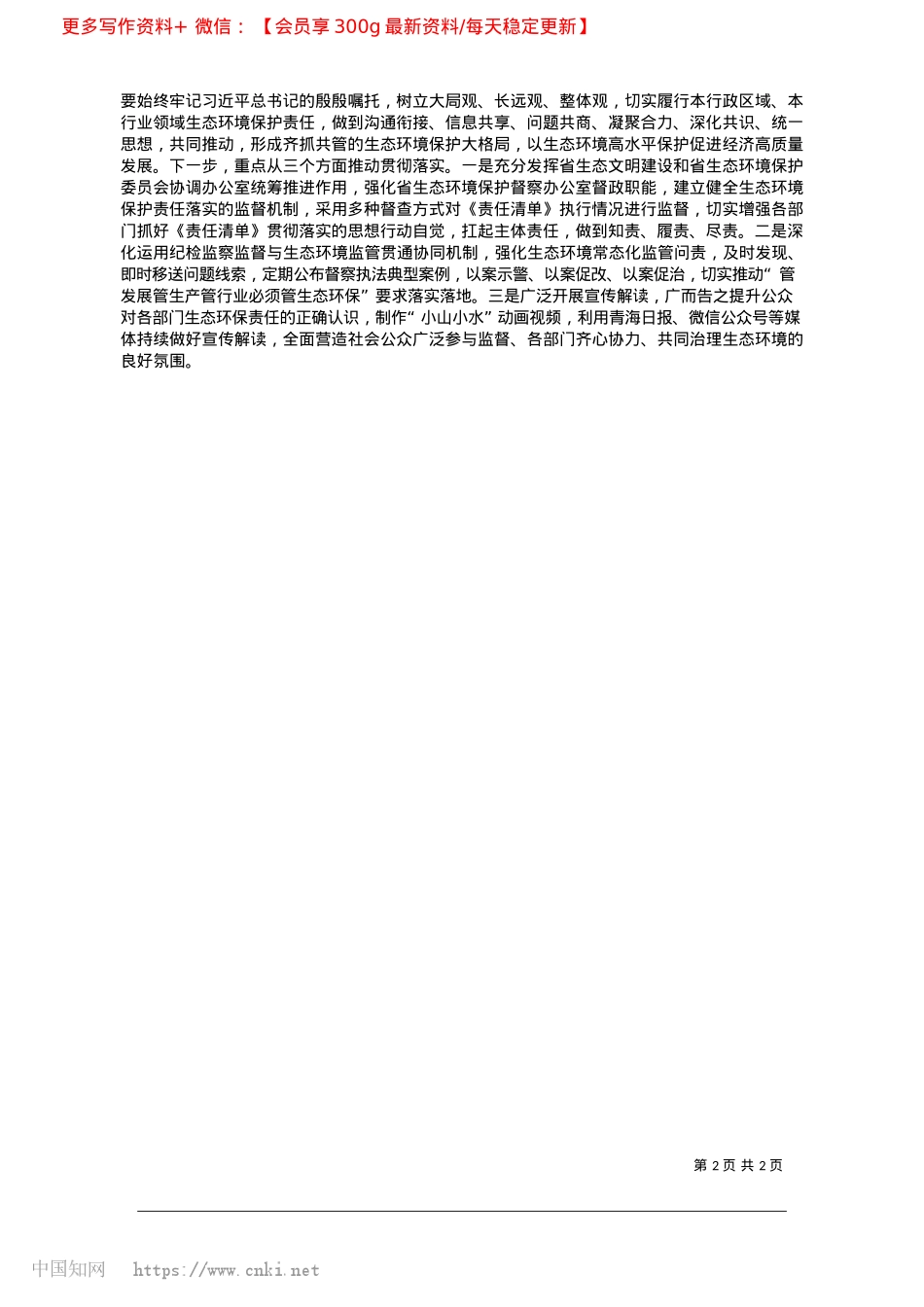 更多写作资料+ 微信：【会员享 300g 最新资料/每天稳定更新】

要始终牢记习近平总书记的殷殷嘱托，树立大局观、长远观、整体观，切实履行本行政区域、本行业领域生态环境保护责任，做到沟通衔接、信息共享、问题共商、凝聚合力、深化共识、统一思想，共同推动，形成齐抓共管的生态环境保护大格局，以生态环境高水平保护促进经济高质量发展。下一步，重点从三个方面推动贯彻落实。一是充分发挥省生态文明建设和省生态环境保护委员会协调办公室统筹推进作用，强化省生态环境保护督察办公室督政职能，建立健全生态环境保护责任落实的监督机制，采用多种督查方式对《责任清单》执行情况进行监督，切实增强各部门抓好《责任清单》贯彻落实的思想行动自觉，扛起主体责任，做到知责、履责、尽责。二是深化运用纪检监察监督与生态环境监管贯通协同机制，强化生态环境常态化监管问责，及时发现、即时移送问题线索，定期公布督察执法典型案例，以案示警、以案促改、以案促治，切实推动“管发展管生产管行业必须管生态环保”要求落实落地。三是广泛开展宣传解读，广而告之提升公众对各部门生态环保责任的正确认识，制作“小山小水”动画视频，利用青海日报、微信公众号等媒体持续做好宣传解读，全面营造社会公众广泛参与监督、各部门齐心协力、共同治理生态环境的良好氛围。

第 2 页 共 2 页

中国知网 https://www.cnki.net